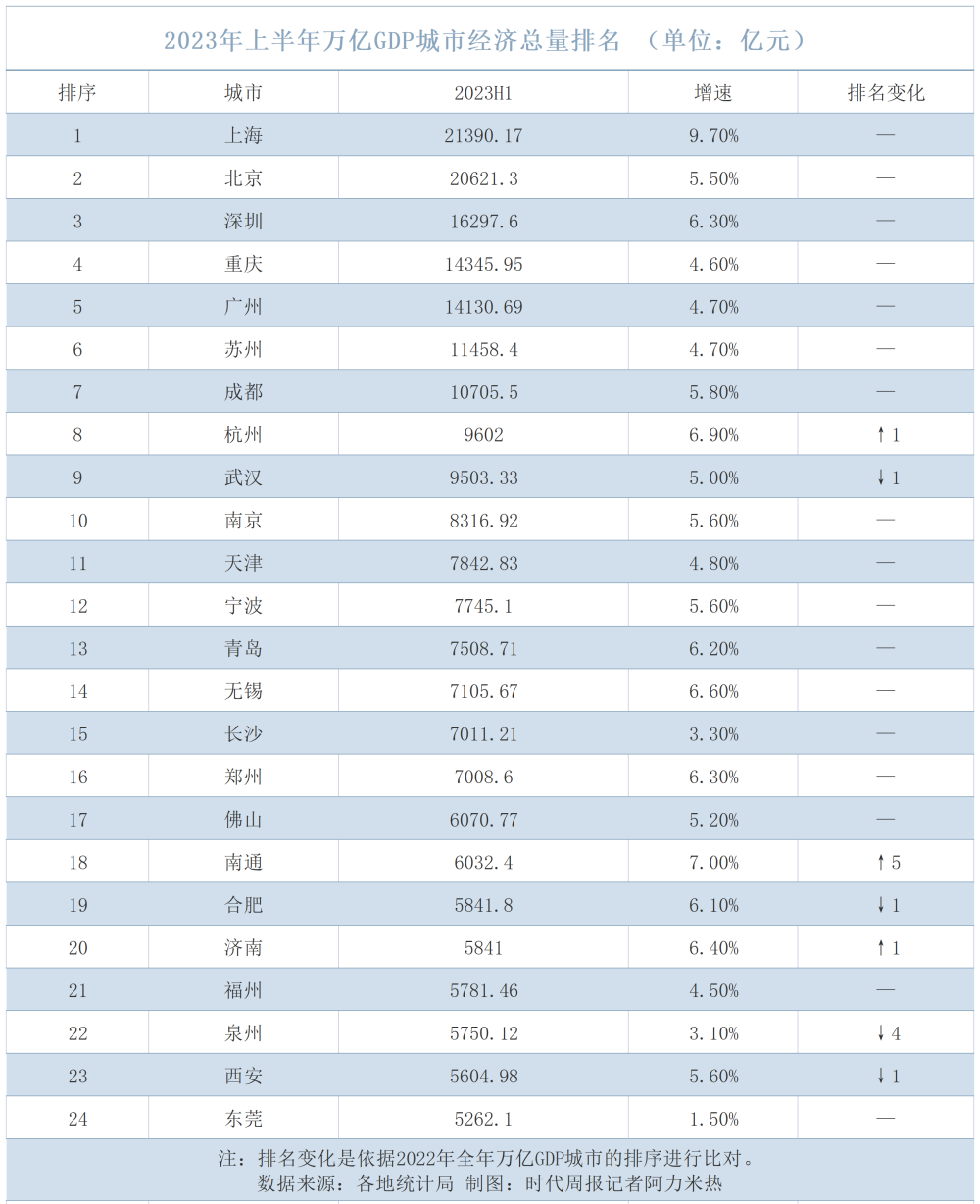 2023年上半年万亿GDP城市经济总量排名 （单位：亿元）

| 排序 | 城市 | 2023H1 | 增速 | 排名变化 |
|---|---|---|---|---|
| 1 | 上海 | 21390.17 | 9.70% | — |
| 2 | 北京 | 20621.3 | 5.50% | — |
| 3 | 深圳 | 16297.6 | 6.30% | — |
| 4 | 重庆 | 14345.95 | 4.60% | — |
| 5 | 广州 | 14130.69 | 4.70% | — |
| 6 | 苏州 | 11458.4 | 4.70% | — |
| 7 | 成都 | 10705.5 | 5.80% | — |
| 8 | 杭州 | 9602 | 6.90% | ↑1 |
| 9 | 武汉 | 9503.33 | 5.00% | ↓1 |
| 10 | 南京 | 8316.92 | 5.60% | — |
| 11 | 天津 | 7842.83 | 4.80% | — |
| 12 | 宁波 | 7745.1 | 5.60% | — |
| 13 | 青岛 | 7508.71 | 6.20% | — |
| 14 | 无锡 | 7105.67 | 6.60% | — |
| 15 | 长沙 | 7011.21 | 3.30% | — |
| 16 | 郑州 | 7008.6 | 6.30% | — |
| 17 | 佛山 | 6070.77 | 5.20% | — |
| 18 | 南通 | 6032.4 | 7.00% | ↑5 |
| 19 | 合肥 | 5841.8 | 6.10% | ↓1 |
| 20 | 济南 | 5841 | 6.40% | ↑1 |
| 21 | 福州 | 5781.46 | 4.50% | — |
| 22 | 泉州 | 5750.12 | 3.10% | ↓4 |
| 23 | 西安 | 5604.98 | 5.60% | ↓1 |
| 24 | 东莞 | 5262.1 | 1.50% | — |

注：排名变化是依据2022年全年万亿GDP城市的排序进行比对。
数据来源：各地统计局 制图：时代周报记者阿力米热